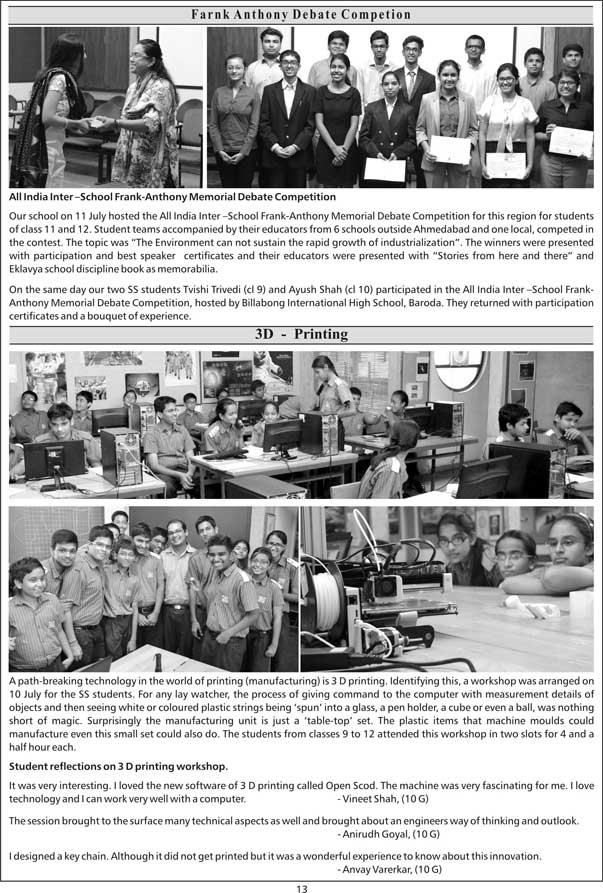 Farnk Anthony Debate Competion

All India Inter –School Frank-Anthony Memorial Debate Competition

Our school on 11 July hosted the All India Inter –School Frank-Anthony Memorial Debate Competition for this region for students of class 11 and 12. Student teams accompanied by their educators from 6 schools outside Ahmedabad and one local, competed in the contest. The topic was "The Environment can not sustain the rapid growth of industrialization". The winners were presented with participation and best speaker certificates and their educators were presented with "Stories from here and there" and Eklavya school discipline book as memorabilia.

On the same day our two SS students Tvishi Trivedi (cl 9) and Ayush Shah (cl 10) participated in the All India Inter –School Frank-Anthony Memorial Debate Competition, hosted by Billabong International High School, Baroda. They returned with participation certificates and a bouquet of experience.

3D - Printing

A path-breaking technology in the world of printing (manufacturing) is 3 D printing. Identifying this, a workshop was arranged on 10 July for the SS students. For any lay watcher, the process of giving command to the computer with measurement details of objects and then seeing white or coloured plastic strings being 'spun' into a glass, a pen holder, a cube or even a ball, was nothing short of magic. Surprisingly the manufacturing unit is just a 'table-top' set. The plastic items that machine moulds could manufacture even this small set could also do. The students from classes 9 to 12 attended this workshop in two slots for 4 and a half hour each.

Student reflections on 3 D printing workshop.

It was very interesting. I loved the new software of 3 D printing called Open Scod. The machine was very fascinating for me. I love technology and I can work very well with a computer. - Vineet Shah, (10 G)

The session brought to the surface many technical aspects as well and brought about an engineers way of thinking and outlook. - Anirudh Goyal, (10 G)

I designed a key chain. Although it did not get printed but it was a wonderful experience to know about this innovation. - Anvay Varerkar, (10 G)

13